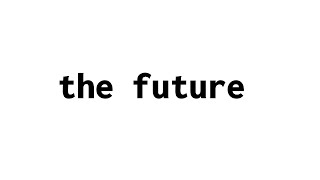 the future